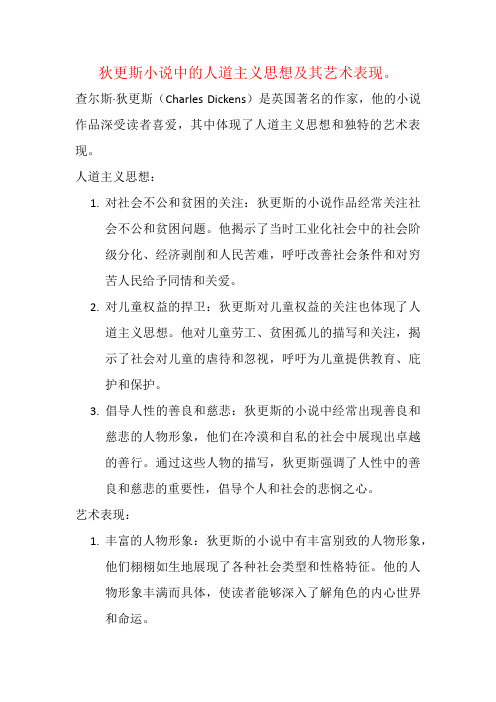 狄更斯小说中的人道主义思想及其艺术表现。

查尔斯·狄更斯（Charles Dickens）是英国著名的作家，他的小说作品深受读者喜爱，其中体现了人道主义思想和独特的艺术表现。

人道主义思想：

1. 对社会不公和贫困的关注：狄更斯的小说作品经常关注社会不公和贫困问题。他揭示了当时工业化社会中的社会阶级分化、经济剥削和人民苦难，呼吁改善社会条件和对穷苦人民给予同情和关爱。

2. 对儿童权益的捍卫：狄更斯对儿童权益的关注也体现了人道主义思想。他对儿童劳工、贫困孤儿的描写和关注，揭示了社会对儿童的虐待和忽视，呼吁为儿童提供教育、庇护和保护。

3. 倡导人性的善良和慈悲：狄更斯的小说中经常出现善良和慈悲的人物形象，他们在冷漠和自私的社会中展现出卓越的善行。通过这些人物的描写，狄更斯强调了人性中的善良和慈悲的重要性，倡导个人和社会的悲悯之心。

艺术表现：

1. 丰富的人物形象：狄更斯的小说中有丰富别致的人物形象，他们栩栩如生地展现了各种社会类型和性格特征。他的人物形象丰满而具体，使读者能够深入了解角色的内心世界和命运。